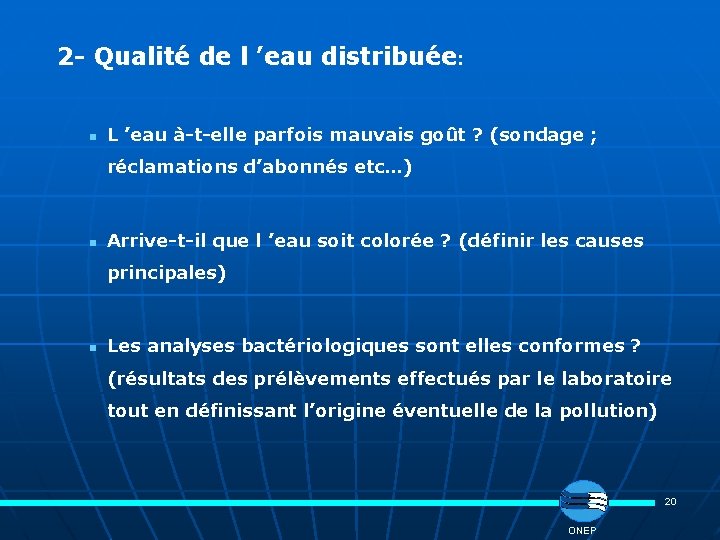 2- Qualité de l ’eau distribuée:

L ’eau à-t-elle parfois mauvais goût ? (sondage ; réclamations d’abonnés etc…)

Arrive-t-il que l ’eau soit colorée ? (définir les causes principales)

Les analyses bactériologiques sont elles conformes ? (résultats des prélèvements effectués par le laboratoire tout en définissant l’origine éventuelle de la pollution)

20

ONEP